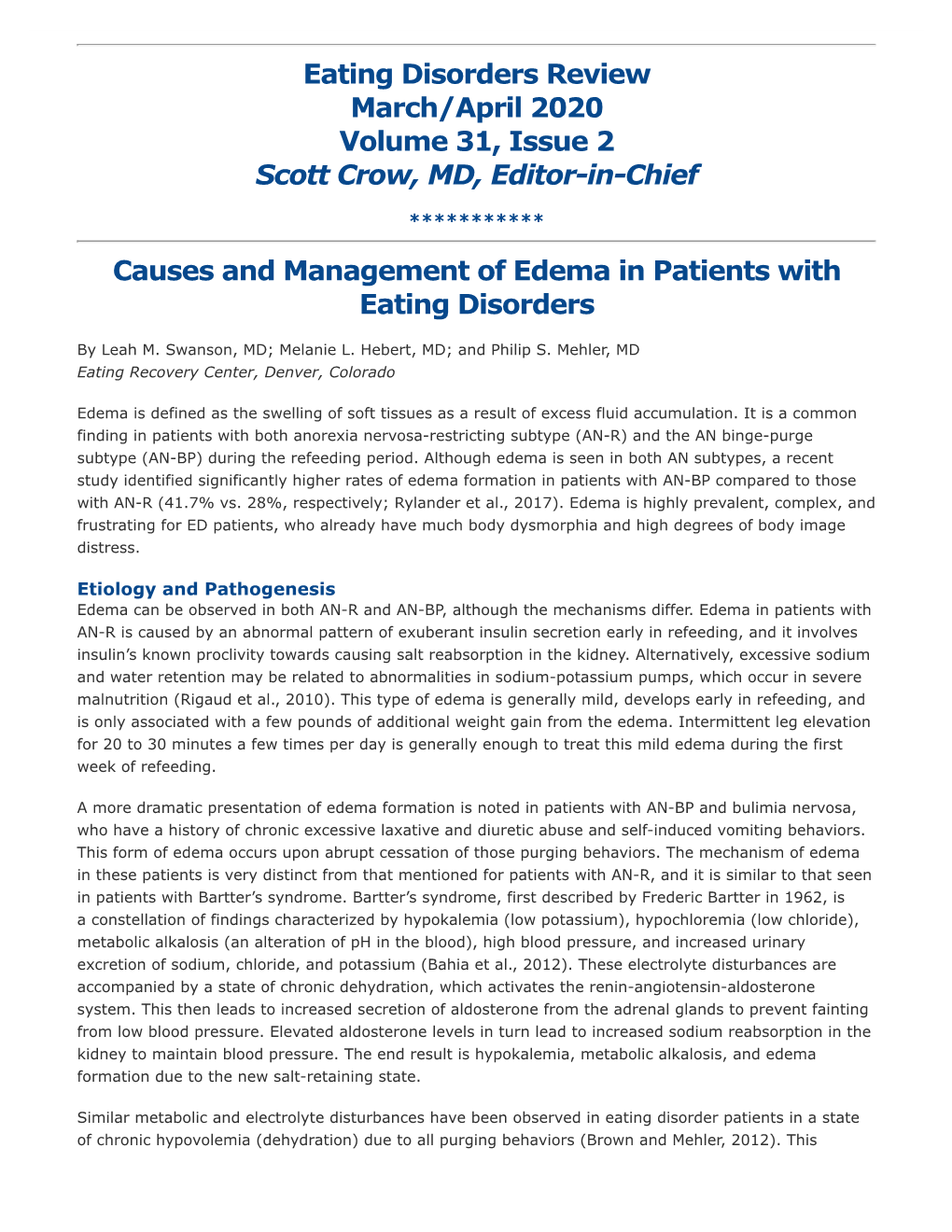 Eating Disorders Review
March/April 2020
Volume 31, Issue 2
Scott Crow, MD, Editor-in-Chief

***********

Causes and Management of Edema in Patients with Eating Disorders

By Leah M. Swanson, MD; Melanie L. Hebert, MD; and Philip S. Mehler, MD
Eating Recovery Center, Denver, Colorado

Edema is defined as the swelling of soft tissues as a result of excess fluid accumulation. It is a common finding in patients with both anorexia nervosa-restricting subtype (AN-R) and the AN binge-purge subtype (AN-BP) during the refeeding period. Although edema is seen in both AN subtypes, a recent study identified significantly higher rates of edema formation in patients with AN-BP compared to those with AN-R (41.7% vs. 28%, respectively; Rylander et al., 2017). Edema is highly prevalent, complex, and frustrating for ED patients, who already have much body dysmorphia and high degrees of body image distress.

Etiology and Pathogenesis
Edema can be observed in both AN-R and AN-BP, although the mechanisms differ. Edema in patients with AN-R is caused by an abnormal pattern of exuberant insulin secretion early in refeeding, and it involves insulin's known proclivity towards causing salt reabsorption in the kidney. Alternatively, excessive sodium and water retention may be related to abnormalities in sodium-potassium pumps, which occur in severe malnutrition (Rigaud et al., 2010). This type of edema is generally mild, develops early in refeeding, and is only associated with a few pounds of additional weight gain from the edema. Intermittent leg elevation for 20 to 30 minutes a few times per day is generally enough to treat this mild edema during the first week of refeeding.

A more dramatic presentation of edema formation is noted in patients with AN-BP and bulimia nervosa, who have a history of chronic excessive laxative and diuretic abuse and self-induced vomiting behaviors. This form of edema occurs upon abrupt cessation of those purging behaviors. The mechanism of edema in these patients is very distinct from that mentioned for patients with AN-R, and it is similar to that seen in patients with Bartter's syndrome. Bartter's syndrome, first described by Frederic Bartter in 1962, is a constellation of findings characterized by hypokalemia (low potassium), hypochloremia (low chloride), metabolic alkalosis (an alteration of pH in the blood), high blood pressure, and increased urinary excretion of sodium, chloride, and potassium (Bahia et al., 2012). These electrolyte disturbances are accompanied by a state of chronic dehydration, which activates the renin-angiotensin-aldosterone system. This then leads to increased secretion of aldosterone from the adrenal glands to prevent fainting from low blood pressure. Elevated aldosterone levels in turn lead to increased sodium reabsorption in the kidney to maintain blood pressure. The end result is hypokalemia, metabolic alkalosis, and edema formation due to the new salt-retaining state.

Similar metabolic and electrolyte disturbances have been observed in eating disorder patients in a state of chronic hypovolemia (dehydration) due to all purging behaviors (Brown and Mehler, 2012). This